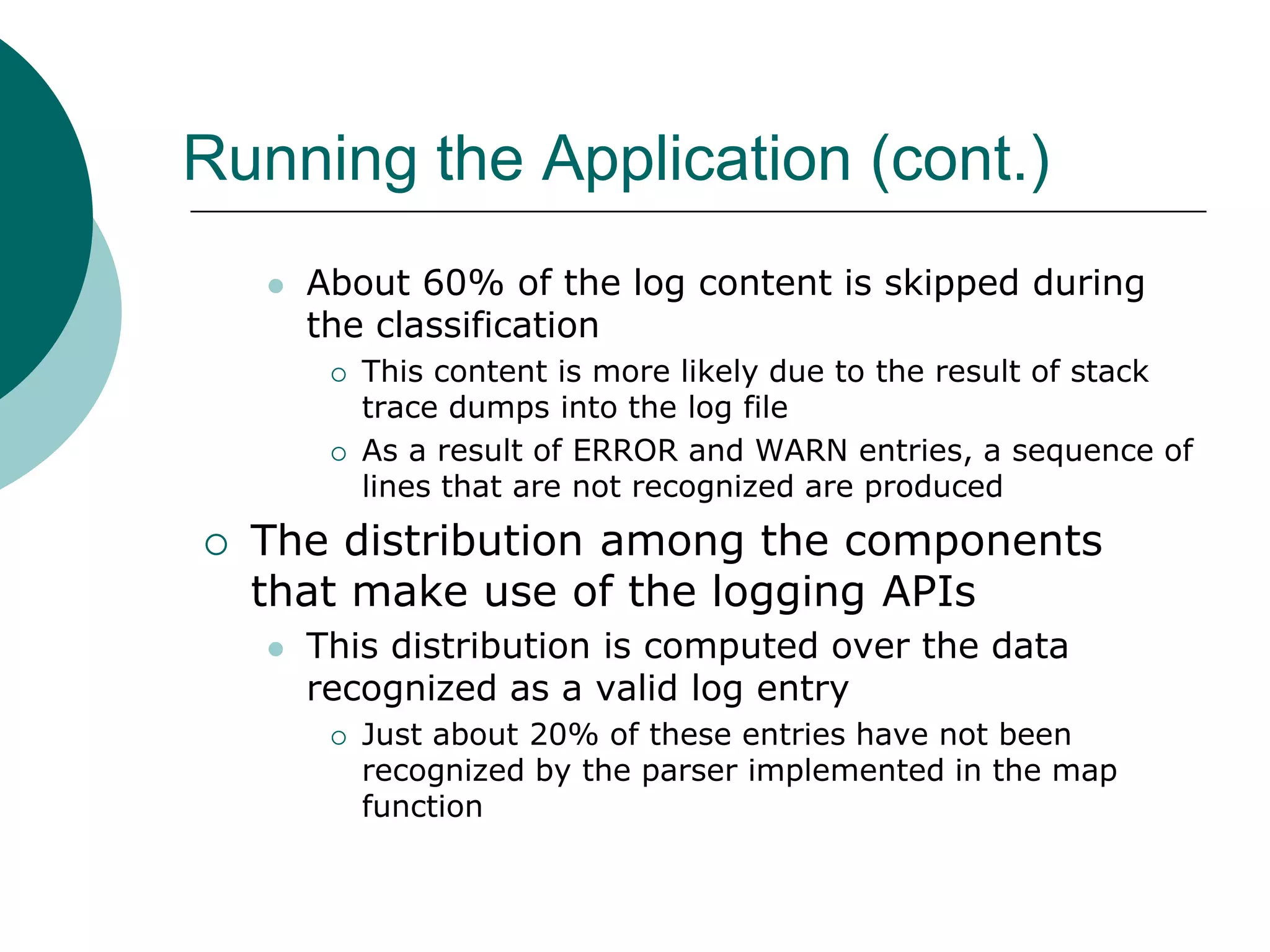 Running the Application (cont.)

- About 60% of the log content is skipped during the classification
  - This content is more likely due to the result of stack trace dumps into the log file
  - As a result of ERROR and WARN entries, a sequence of lines that are not recognized are produced

- The distribution among the components that make use of the logging APIs
  - This distribution is computed over the data recognized as a valid log entry
    - Just about 20% of these entries have not been recognized by the parser implemented in the map function